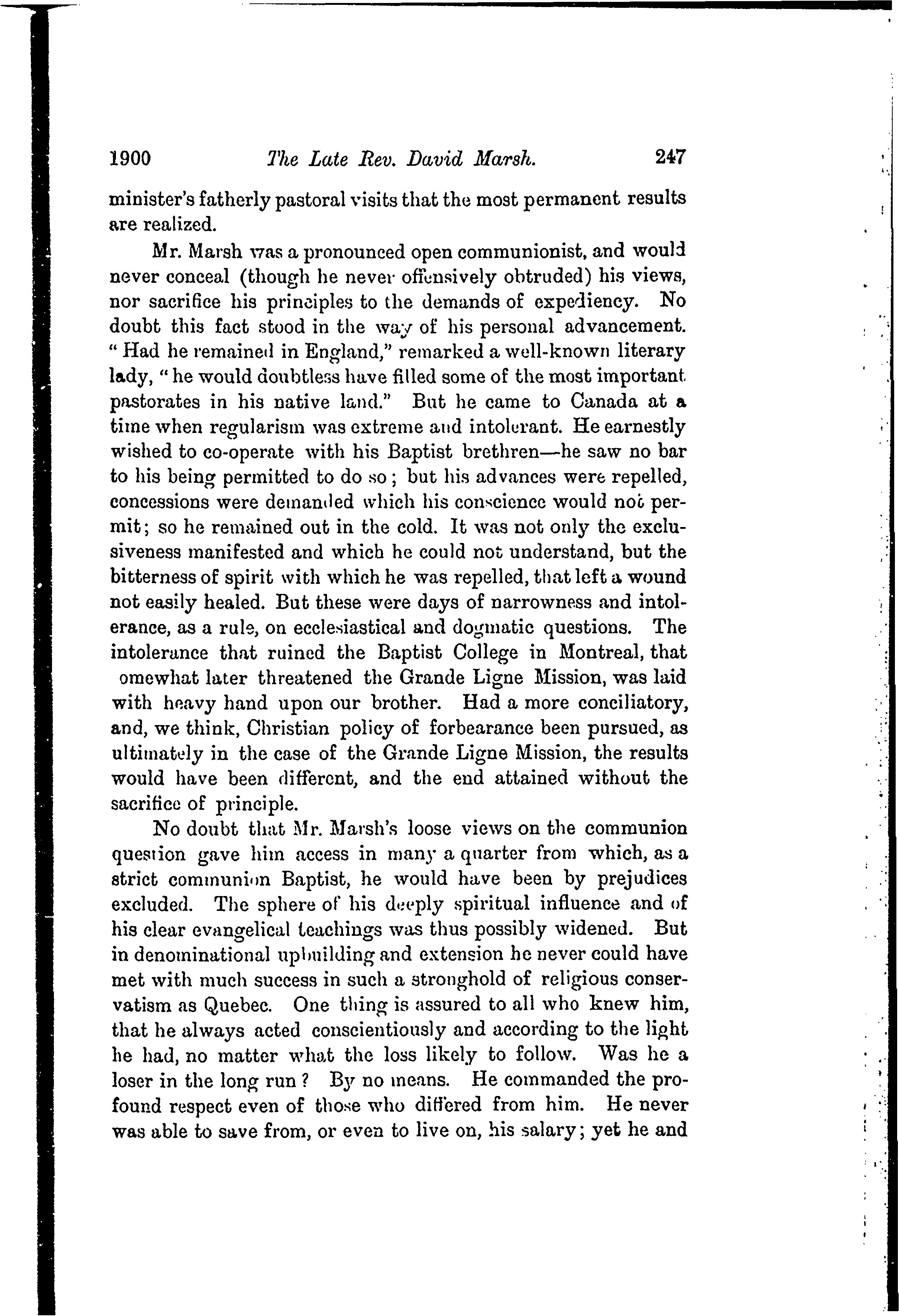 1900 The Late Rev. David Marsh. 247

minister's fatherly pastoral visits that the most permanent results are realized.

Mr. Marsh was a pronounced open communionist, and would never conceal (though he never offensively obtruded) his views, nor sacrifice his principles to the demands of expediency. No doubt this fact stood in the way of his personal advancement. "Had he remained in England," remarked a well-known literary lady, "he would doubtless have filled some of the most important pastorates in his native land." But he came to Canada at a time when regularism was extreme and intolerant. He earnestly wished to co-operate with his Baptist brethren—he saw no bar to his being permitted to do so; but his advances were repelled, concessions were demanded which his conscience would not permit; so he remained out in the cold. It was not only the exclusiveness manifested and which he could not understand, but the bitterness of spirit with which he was repelled, that left a wound not easily healed. But these were days of narrowness and intolerance, as a rule, on ecclesiastical and dogmatic questions. The intolerance that ruined the Baptist College in Montreal, that omewhat later threatened the Grande Ligne Mission, was laid with heavy hand upon our brother. Had a more conciliatory, and, we think, Christian policy of forbearance been pursued, as ultimately in the case of the Grande Ligne Mission, the results would have been different, and the end attained without the sacrifice of principle.

No doubt that Mr. Marsh's loose views on the communion question gave him access in many a quarter from which, as a strict communion Baptist, he would have been by prejudices excluded. The sphere of his deeply spiritual influence and of his clear evangelical teachings was thus possibly widened. But in denominational upbuilding and extension he never could have met with much success in such a stronghold of religious conservatism as Quebec. One thing is assured to all who knew him, that he always acted conscientiously and according to the light he had, no matter what the loss likely to follow. Was he a loser in the long run? By no means. He commanded the profound respect even of those who differed from him. He never was able to save from, or even to live on, his salary; yet he and